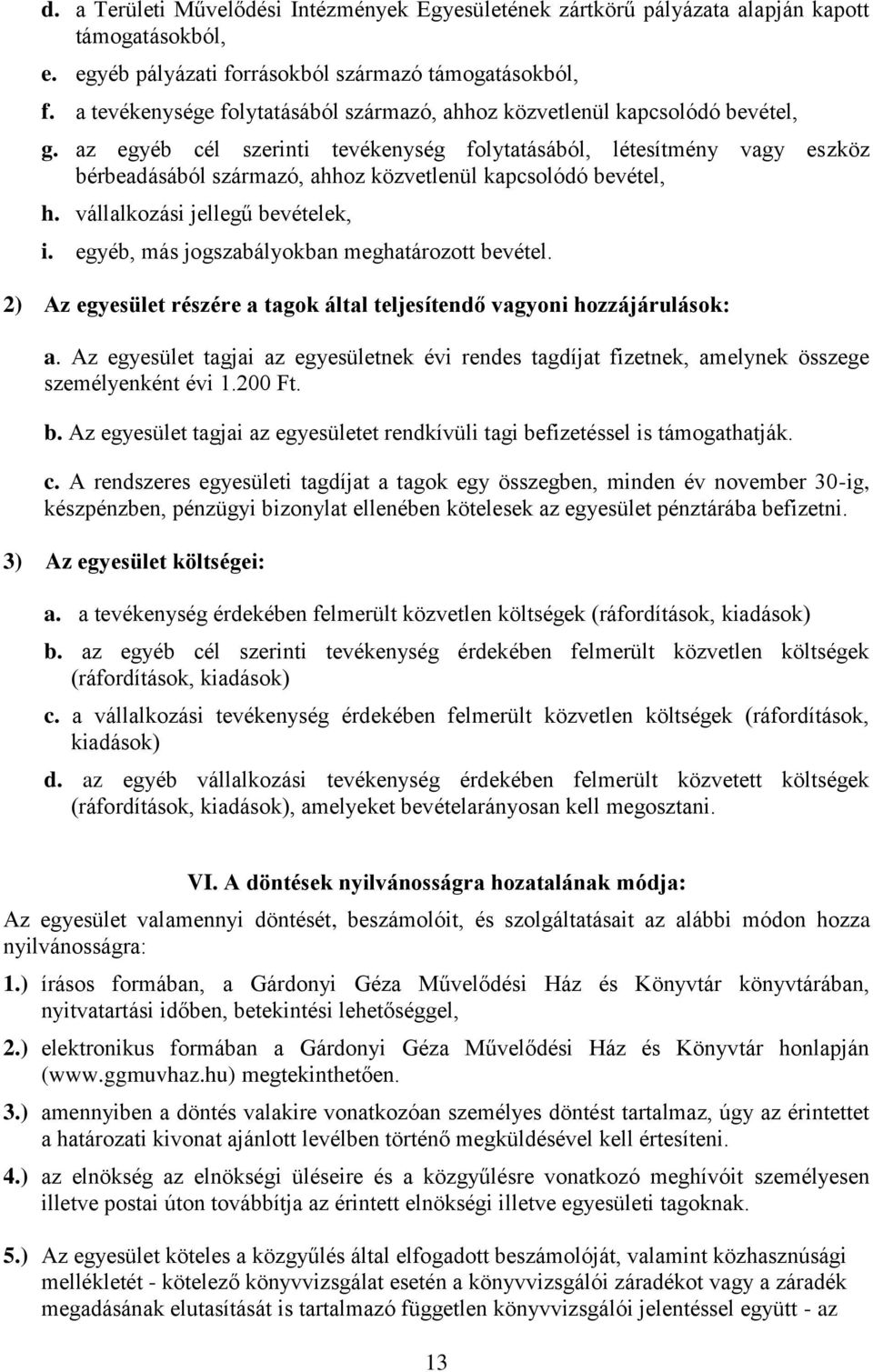 d. a Területi Művelődési Intézmények Egyesületének zártkörű pályázata alapján kapott támogatásokból,
e. egyéb pályázati forrásokból származó támogatásokból,
f. a tevékenysége folytatásából származó, ahhoz közvetlenül kapcsolódó bevétel,
g. az egyéb cél szerinti tevékenység folytatásából, létesítmény vagy eszköz bérbeadásából származó, ahhoz közvetlenül kapcsolódó bevétel,
h. vállalkozási jellegű bevételek,
i. egyéb, más jogszabályokban meghatározott bevétel.

2) Az egyesület részére a tagok által teljesítendő vagyoni hozzájárulások:

a. Az egyesület tagjai az egyesületnek évi rendes tagdíjat fizetnek, amelynek összege személyenként évi 1.200 Ft.

b. Az egyesület tagjai az egyesületet rendkívüli tagi befizetéssel is támogathatják.

c. A rendszeres egyesületi tagdíjat a tagok egy összegben, minden év november 30-ig, készpénzben, pénzügyi bizonylat ellenében kötelesek az egyesület pénztárába befizetni.

3) Az egyesület költségei:

a. a tevékenység érdekében felmerült közvetlen költségek (ráfordítások, kiadások)
b. az egyéb cél szerinti tevékenység érdekében felmerült közvetlen költségek (ráfordítások, kiadások)
c. a vállalkozási tevékenység érdekében felmerült közvetlen költségek (ráfordítások, kiadások)
d. az egyéb vállalkozási tevékenység érdekében felmerült közvetett költségek (ráfordítások, kiadások), amelyeket bevételarányosan kell megosztani.

VI. A döntések nyilvánosságra hozatalának módja:

Az egyesület valamennyi döntését, beszámolóit, és szolgáltatásait az alábbi módon hozza nyilvánosságra:

1.) írásos formában, a Gárdonyi Géza Művelődési Ház és Könyvtár könyvtárában, nyitvatartási időben, betekintési lehetőséggel,

2.) elektronikus formában a Gárdonyi Géza Művelődési Ház és Könyvtár honlapján (www.ggmuvhaz.hu) megtekinthetően.

3.) amennyiben a döntés valakire vonatkozóan személyes döntést tartalmaz, úgy az érintettet a határozati kivonat ajánlott levélben történő megküldésével kell értesíteni.

4.) az elnökség az elnökségi üléseire és a közgyűlésre vonatkozó meghívóit személyesen illetve postai úton továbbítja az érintett elnökségi illetve egyesületi tagoknak.

5.) Az egyesület köteles a közgyűlés által elfogadott beszámolóját, valamint közhasznúsági mellékletét - kötelező könyvvizsgálat esetén a könyvvizsgálói záradékot vagy a záradék megadásának elutasítását is tartalmazó független könyvvizsgálói jelentéssel együtt - az

13